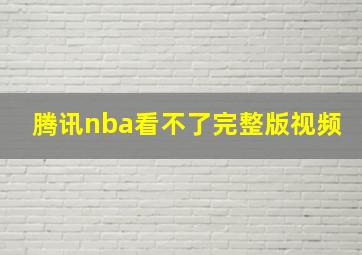 腾讯nba看不了完整版视频